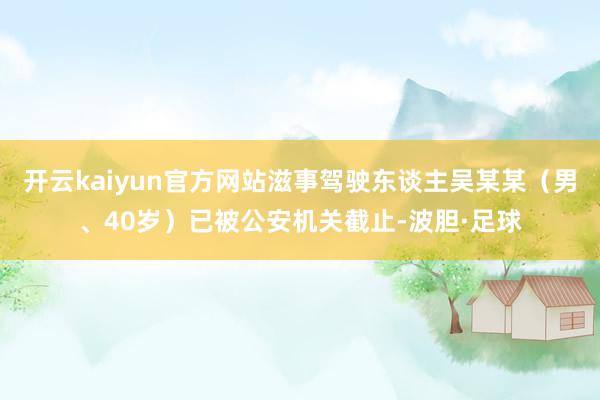 开云kaiyun官方网站滋事驾驶东谈主吴某某（男、40岁）已被公安机关截止-波胆·足球